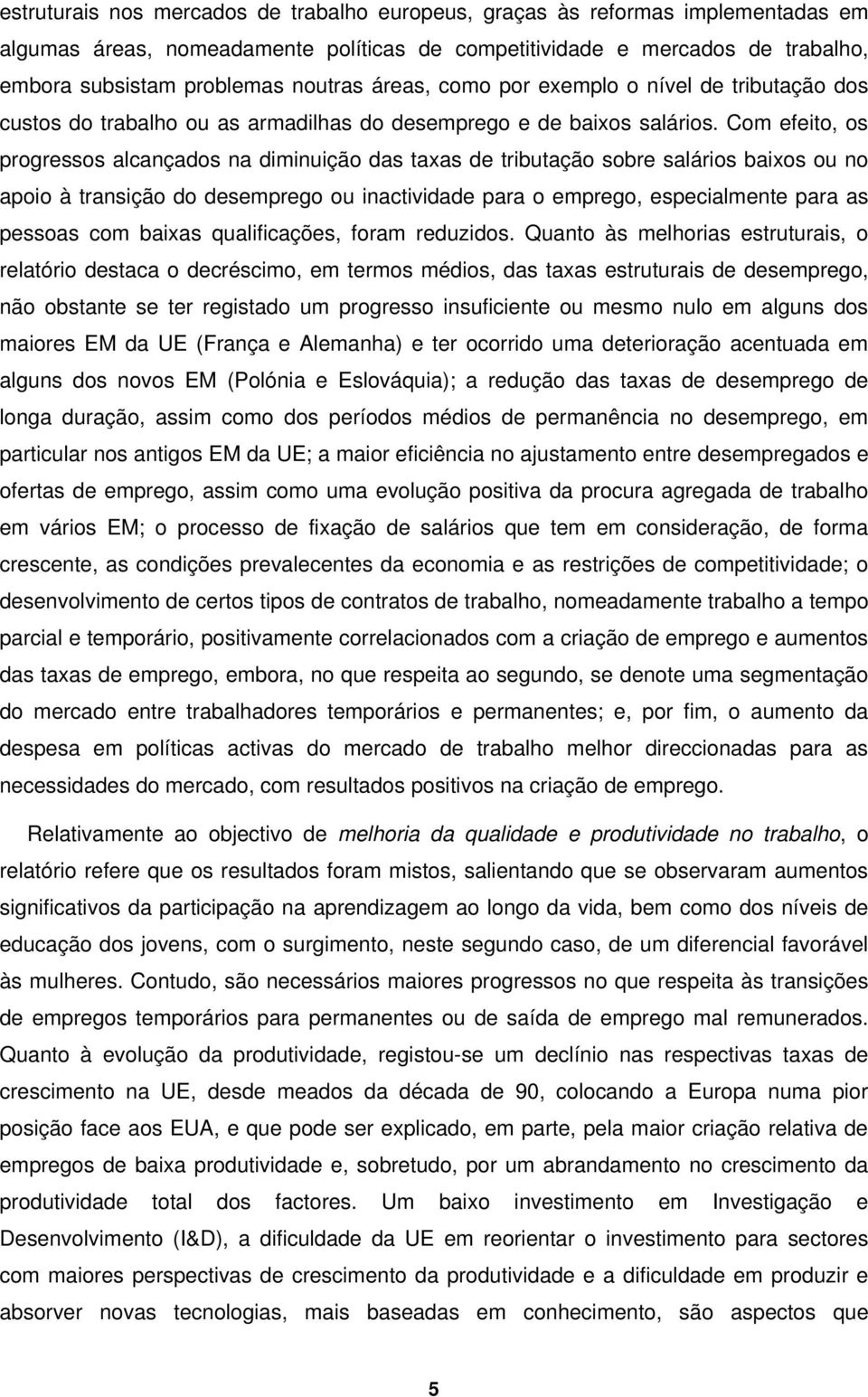 estruturais nos mercados de trabalho europeus, graças às reformas implementadas em algumas áreas, nomeadamente políticas de competitividade e mercados de trabalho, embora subsistam problemas noutras áreas, como por exemplo o nível de tributação dos custos do trabalho ou as armadilhas do desemprego e de baixos salários. Com efeito, os progressos alcançados na diminuição das taxas de tributação sobre salários baixos ou no apoio à transição do desemprego ou inactividade para o emprego, especialmente para as pessoas com baixas qualificações, foram reduzidos. Quanto às melhorias estruturais, o relatório destaca o decréscimo, em termos médios, das taxas estruturais de desemprego, não obstante se ter registado um progresso insuficiente ou mesmo nulo em alguns dos maiores EM da UE (França e Alemanha) e ter ocorrido uma deterioração acentuada em alguns dos novos EM (Polónia e Eslováquia); a redução das taxas de desemprego de longa duração, assim como dos períodos médios de permanência no desemprego, em particular nos antigos EM da UE; a maior eficiência no ajustamento entre desempregados e ofertas de emprego, assim como uma evolução positiva da procura agregada de trabalho em vários EM; o processo de fixação de salários que tem em consideração, de forma crescente, as condições prevalecentes da economia e as restrições de competitividade; o desenvolvimento de certos tipos de contratos de trabalho, nomeadamente trabalho a tempo parcial e temporário, positivamente correlacionados com a criação de emprego e aumentos das taxas de emprego, embora, no que respeita ao segundo, se denote uma segmentação do mercado entre trabalhadores temporários e permanentes; e, por fim, o aumento da despesa em políticas activas do mercado de trabalho melhor direccionadas para as necessidades do mercado, com resultados positivos na criação de emprego.

Relativamente ao objectivo de melhoria da qualidade e produtividade no trabalho, o relatório refere que os resultados foram mistos, salientando que se observaram aumentos significativos da participação na aprendizagem ao longo da vida, bem como dos níveis de educação dos jovens, com o surgimento, neste segundo caso, de um diferencial favorável às mulheres. Contudo, são necessários maiores progressos no que respeita às transições de empregos temporários para permanentes ou de saída de emprego mal remunerados. Quanto à evolução da produtividade, registou-se um declínio nas respectivas taxas de crescimento na UE, desde meados da década de 90, colocando a Europa numa pior posição face aos EUA, e que pode ser explicado, em parte, pela maior criação relativa de empregos de baixa produtividade e, sobretudo, por um abrandamento no crescimento da produtividade total dos factores. Um baixo investimento em Investigação e Desenvolvimento (I&D), a dificuldade da UE em reorientar o investimento para sectores com maiores perspectivas de crescimento da produtividade e a dificuldade em produzir e absorver novas tecnologias, mais baseadas em conhecimento, são aspectos que

5